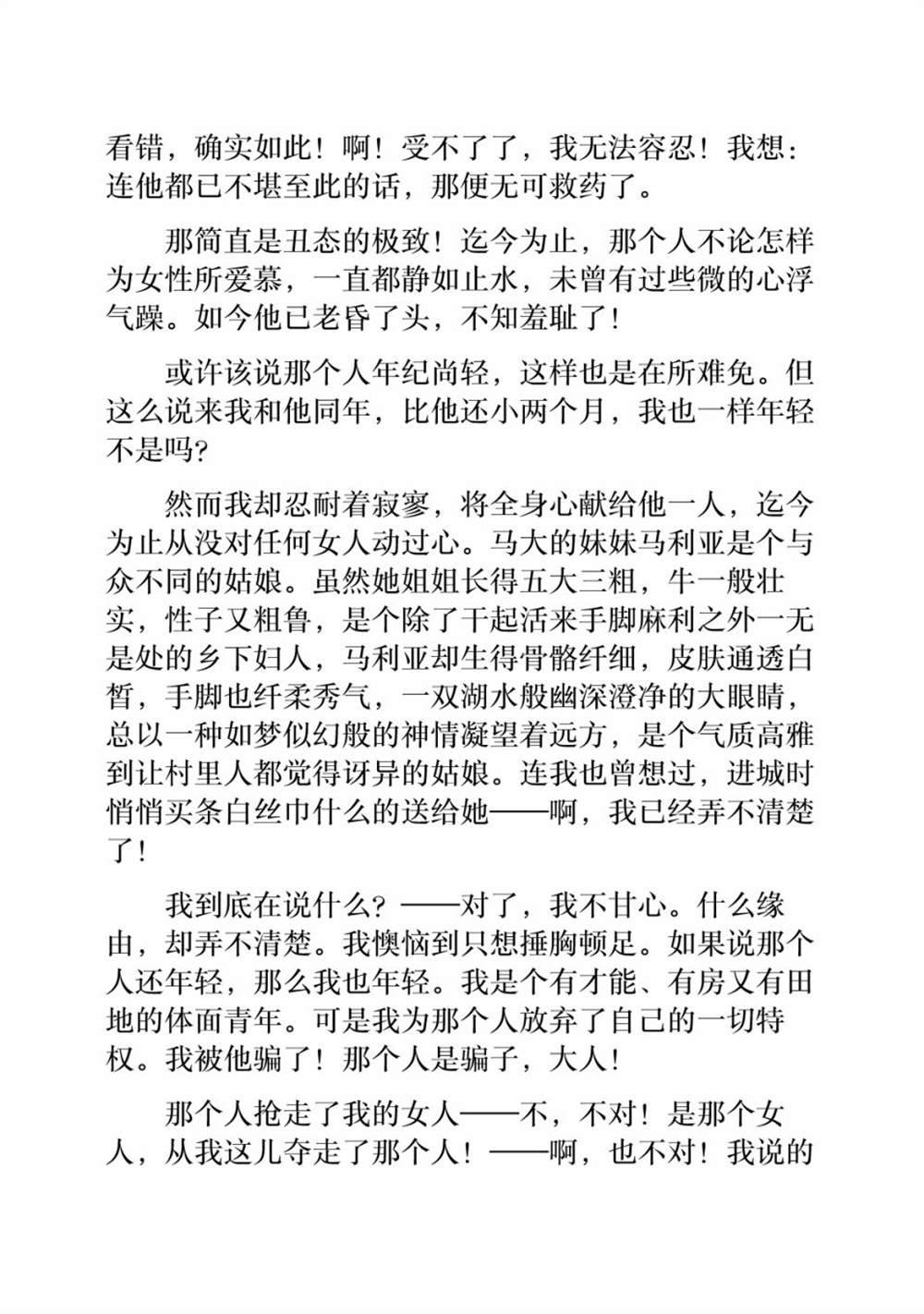 看错，确实如此！啊！受不了了，我无法容忍！我想：连他都已不堪至此的话，那便无可救药了。

那简直是丑态的极致！迄今为止，那个人不论怎样为女性所爱慕，一直都静如止水，未曾有过些微的心浮气躁。如今他已老昏了头，不知羞耻了！

或许该说那个人年纪尚轻，这样也是在所难免。但这么说来我和他同年，比他还小两个月，我也一样年轻不是吗？

然而我却忍耐着寂寥，将全身心献给他一人，迄今为止从没对任何女人动过心。马大的妹妹马利亚是个与众不同的姑娘。虽然她姐姐长得五大三粗，牛一般壮实，性子又粗鲁，是个除了干起活来手脚麻利之外一无是处的乡下妇人，马利亚却生得骨骼纤细，皮肤通透白皙，手脚也纤柔秀气，一双湖水般幽深澄净的大眼睛，总以一种如梦似幻般的神情凝望着远方，是个气质高雅到让村里人都觉得讶异的姑娘。连我也曾想过，进城时悄悄买条白丝巾什么的送给她——啊，我已经弄不清楚了！

我到底在说什么？——对了，我不甘心。什么缘由，却弄不清楚。我懊恼到只想捶胸顿足。如果说那个人还年轻，那么我也年轻。我是个有才能、有房又有田地的体面青年。可是我为那个人放弃了自己的一切特权。我被他骗了！那个人是骗子，大人！

那个人抢走了我的女人——不，不对！是那个女人，从我这儿夺走了那个人！——啊，也不对！我说的